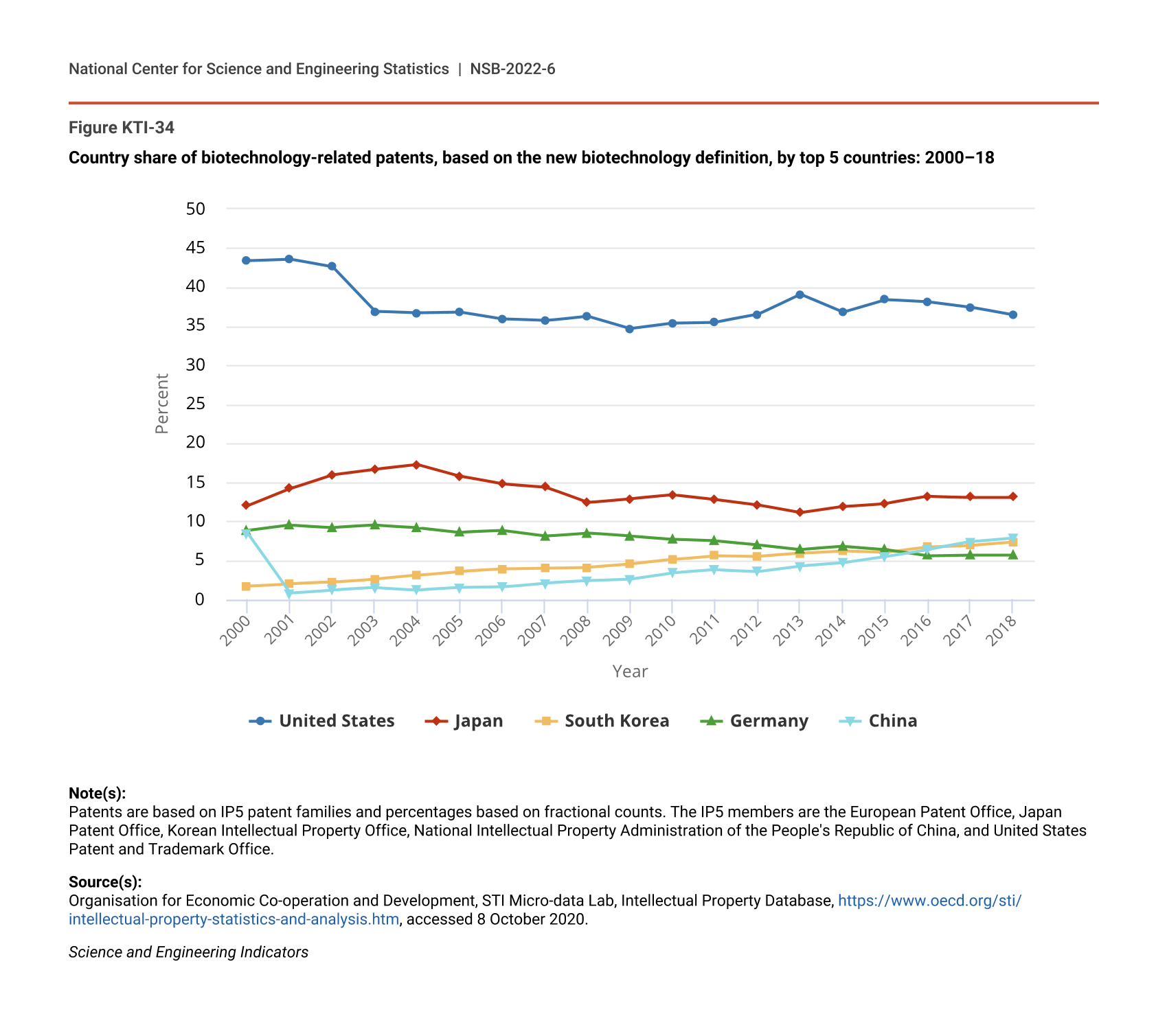 National Center for Science and Engineering Statistics | NSB-2022-6

Figure KTI-34

Country share of biotechnology-related patents, based on the new biotechnology definition, by top 5 countries: 2000–18

50
45
40
35
30
25
20
15
10
5
0

Percent

2000 2001 2002 2003 2004 2005 2006 2007 2008 2009 2010 2011 2012 2013 2014 2015 2016 2017 2018

Year

United States Japan South Korea Germany China

Note(s):
Patents are based on IP5 patent families and percentages based on fractional counts. The IP5 members are the European Patent Office, Japan Patent Office, Korean Intellectual Property Office, National Intellectual Property Administration of the People's Republic of China, and United States Patent and Trademark Office.

Source(s):
Organisation for Economic Co-operation and Development, STI Micro-data Lab, Intellectual Property Database, https://www.oecd.org/sti/intellectual-property-statistics-and-analysis.htm, accessed 8 October 2020.

Science and Engineering Indicators